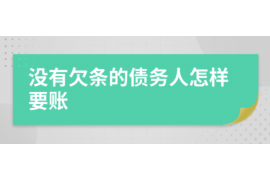 没有欠条的债务人怎样要账